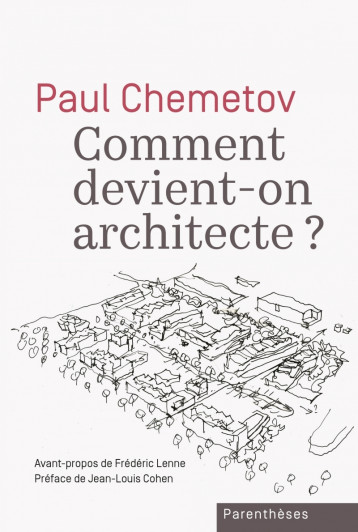 Paul Chemetov
Comment devient-on architecte ?

Avant-propos de Frédéric Lenne
Préface de Jean-Louis Cohen

Parenthèses